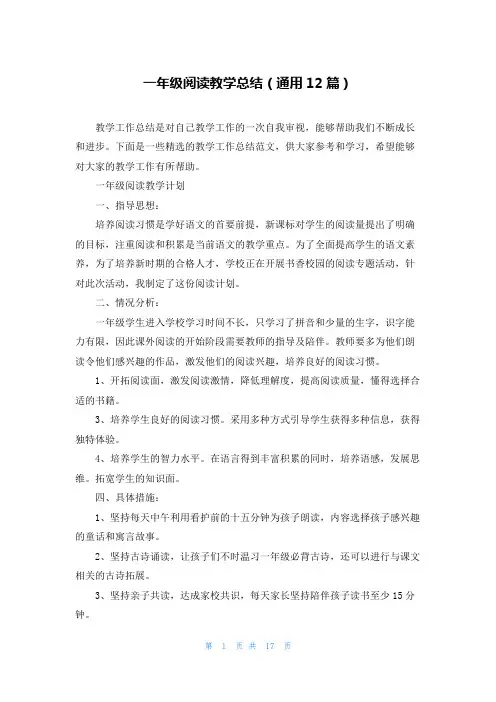 一年级阅读教学总结（通用12篇）

教学工作总结是对自己教学工作的一次自我审视，能够帮助我们不断成长和进步。下面是一些精选的教学工作总结范文，供大家参考和学习，希望能够对大家的教学工作有所帮助。

一年级阅读教学计划

一、指导思想：

培养阅读习惯是学好语文的首要前提，新课标对学生的阅读量提出了明确的目标，注重阅读和积累是当前语文的教学重点。为了全面提高学生的语文素养，为了培养新时期的合格人才，学校正在开展书香校园的阅读专题活动，针对此次活动，我制定了这份阅读计划。

二、情况分析：

一年级学生进入学校学习时间不长，只学习了拼音和少量的生字，识字能力有限，因此课外阅读的开始阶段需要教师的指导及陪伴。教师要多为他们朗读令他们感兴趣的作品，激发他们的阅读兴趣，培养良好的阅读习惯。

1、开拓阅读面，激发阅读激情，降低理解度，提高阅读质量，懂得选择合适的书籍。

3、培养学生良好的阅读习惯。采用多种方式引导学生获得多种信息，获得独特体验。

4、培养学生的智力水平。在语言得到丰富积累的同时，培养语感，发展思维。拓宽学生的知识面。

四、具体措施：

1、坚持每天中午利用看护前的十五分钟为孩子朗读，内容选择孩子感兴趣的童话和寓言故事。

2、坚持古诗诵读，让孩子们不时温习一年级必背古诗，还可以进行与课文相关的古诗拓展。

3、坚持亲子共读，达成家校共识，每天家长坚持陪伴孩子读书至少15分钟。

第 1 页 共 17 页